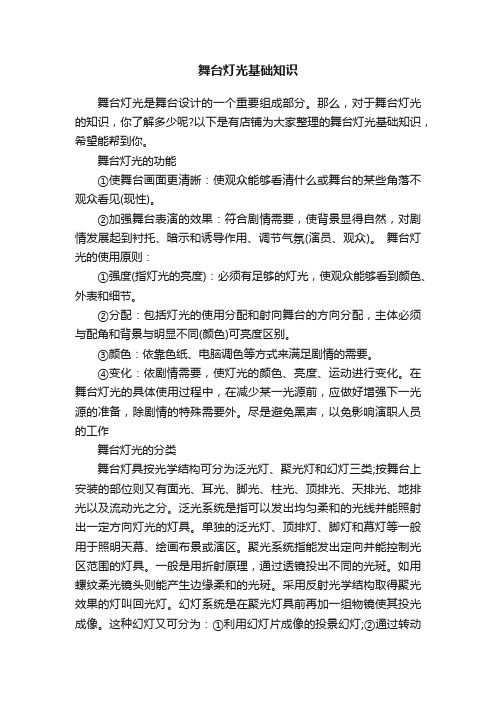 舞台灯光基础知识

舞台灯光是舞台设计的一个重要组成部分。那么，对于舞台灯光的知识，你了解多少呢?以下是有店铺为大家整理的舞台灯光基础知识，希望能帮到你。

舞台灯光的功能

①使舞台画面更清晰：使观众能够看清什么或舞台的某些角落不观众看见(现性)。

②加强舞台表演的效果：符合剧情需要，使背景显得自然，对剧情发展起到衬托、暗示和诱导作用、调节气氛(演员、观众)。 舞台灯光的使用原则：

①强度(指灯光的亮度)：必须有足够的灯光，使观众能够看到颜色、外表和细节。

②分配：包括灯光的使用分配和射向舞台的方向分配，主体必须与配角和背景与明显不同(颜色)可亮度区别。

③颜色：依靠色纸、电脑调色等方式来满足剧情的需要。

④变化：依剧情需要，使灯光的颜色、亮度、运动进行变化。在舞台灯光的具体使用过程中，在减少某一光源前，应做好增强下一光源的准备，除剧情的特殊需要外。尽是避免黑声，以免影响演职人员的工作

舞台灯光的分类

舞台灯具按光学结构可分为泛光灯、聚光灯和幻灯三类;按舞台上安装的部位则又有面光、耳光、脚光、柱光、顶排光、天排光、地排光以及流动光之分。泛光系统是指可以发出均匀柔和的光线并能照射出一定方向灯光的灯具。单独的泛光灯、顶排灯、脚灯和幕灯等一般用于照明天幕、绘画布景或演区。聚光系统指能发出定向并能控制光区范围的灯具。一般是用折射原理，通过透镜投出不同的光斑。如用螺纹柔光镜头则能产生边缘柔和的光斑。采用反射光学结构取得聚光效果的灯叫回光灯。幻灯系统是在聚光灯具前再加一组物镜使其投光成像。这种幻灯又可分为：①利用幻灯片成像的投景幻灯;②通过转动